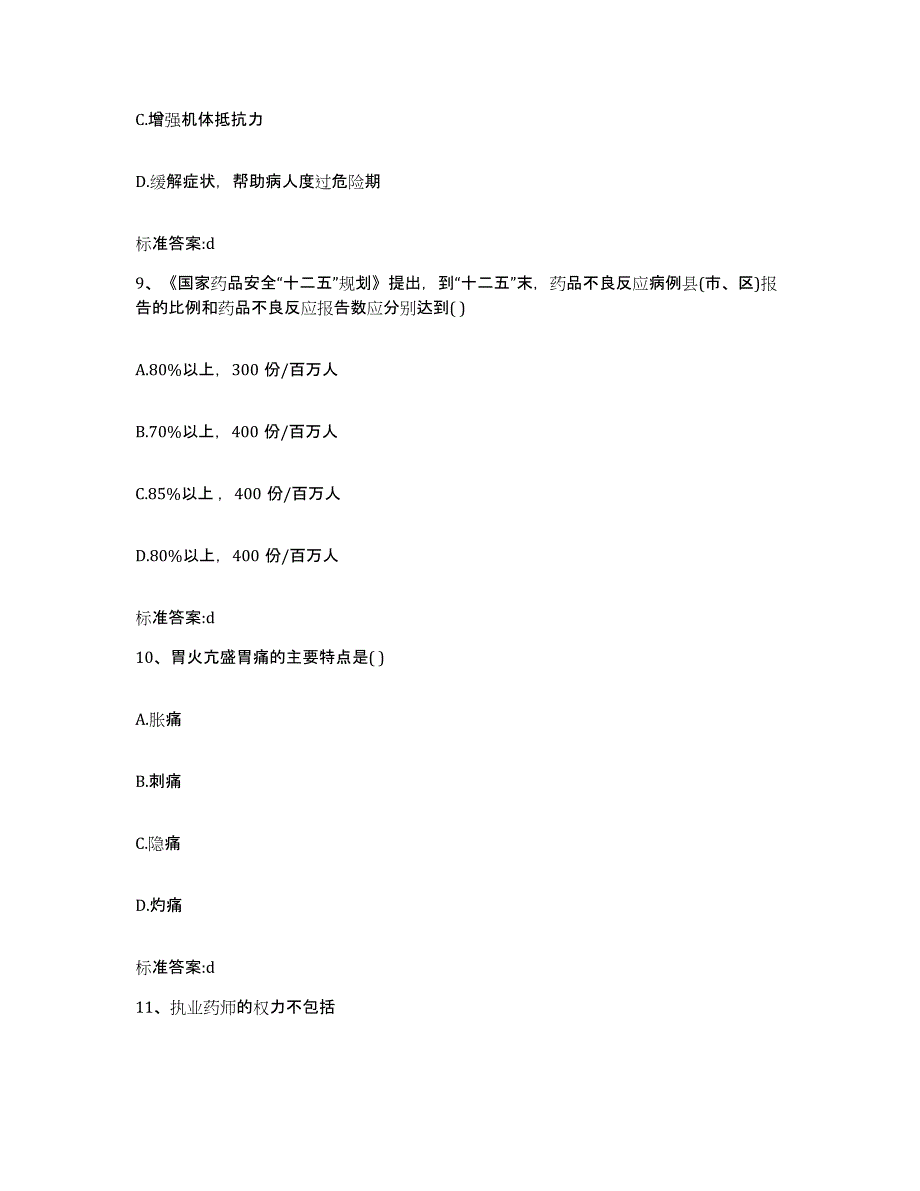 C.增强机体抵抗力

D.缓解症状，帮助病人度过危险期

标准答案:d

9、《国家药品安全“十二五”规划》提出，到“十二五”末，药品不良反应病例县(市、区)报告的比例和药品不良反应报告数应分别达到( )

A.80%以上，300 份/百万人

B.70%以上，400 份/百万人

C.85%以上，400 份/百万人

D.80%以上，400 份/百万人

标准答案:d

10、胃火亢盛胃痛的主要特点是( )

A.胀痛

B.刺痛

C.隐痛

D.灼痛

标准答案:d

11、执业药师的权力不包括